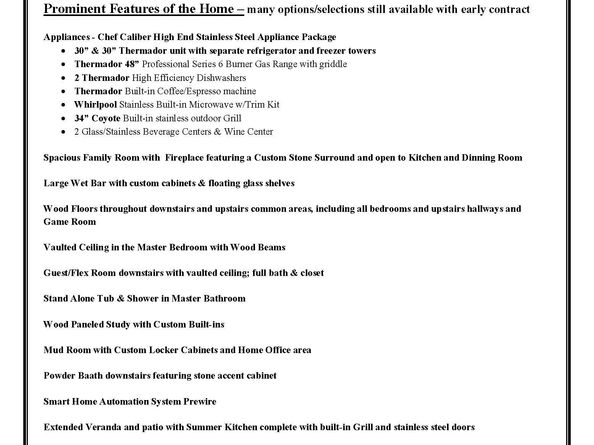 Prominent Features of the Home – many options/selections still available with early contract

Appliances - Chef Caliber High End Stainless Steel Appliance Package

- 30" & 30" Thermador unit with separate refrigerator and freezer towers
- Thermador 48" Professional Series 6 Burner Gas Range with griddle
- 2 Thermador High Efficiency Dishwashers
- Thermador Built-in Coffee/Espresso machine
- Whirlpool Stainless Built-in Microwave w/Trim Kit
- 34" Coyote Built-in stainless outdoor Grill
- 2 Glass/Stainless Beverage Centers & Wine Center

Spacious Family Room with Fireplace featuring a Custom Stone Surround and open to Kitchen and Dinning Room

Large Wet Bar with custom cabinets & floating glass shelves

Wood Floors throughout downstairs and upstairs common areas, including all bedrooms and upstairs hallways and Game Room

Vaulted Ceiling in the Master Bedroom with Wood Beams

Guest/Flex Room downstairs with vaulted ceiling; full bath & closet

Stand Alone Tub & Shower in Master Bathroom

Wood Paneled Study with Custom Built-ins

Mud Room with Custom Locker Cabinets and Home Office area

Powder Baath downstairs featuring stone accent cabinet

Smart Home Automation System Prewire

Extended Veranda and patio with Summer Kitchen complete with built-in Grill and stainless steel doors